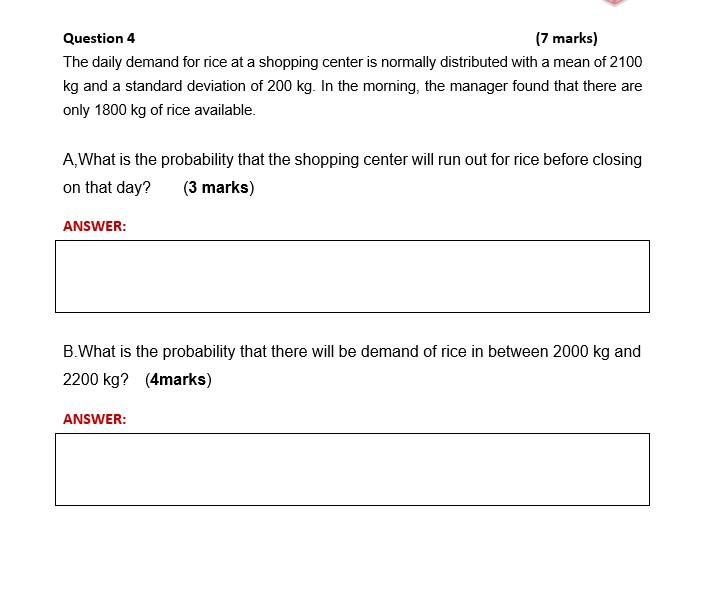 Question 4 (7 marks)

The daily demand for rice at a shopping center is normally distributed with a mean of 2100 kg and a standard deviation of 200 kg. In the morning, the manager found that there are only 1800 kg of rice available.

A,What is the probability that the shopping center will run out for rice before closing on that day? (3 marks)

ANSWER:

B.What is the probability that there will be demand of rice in between 2000 kg and 2200 kg? (4marks)

ANSWER: